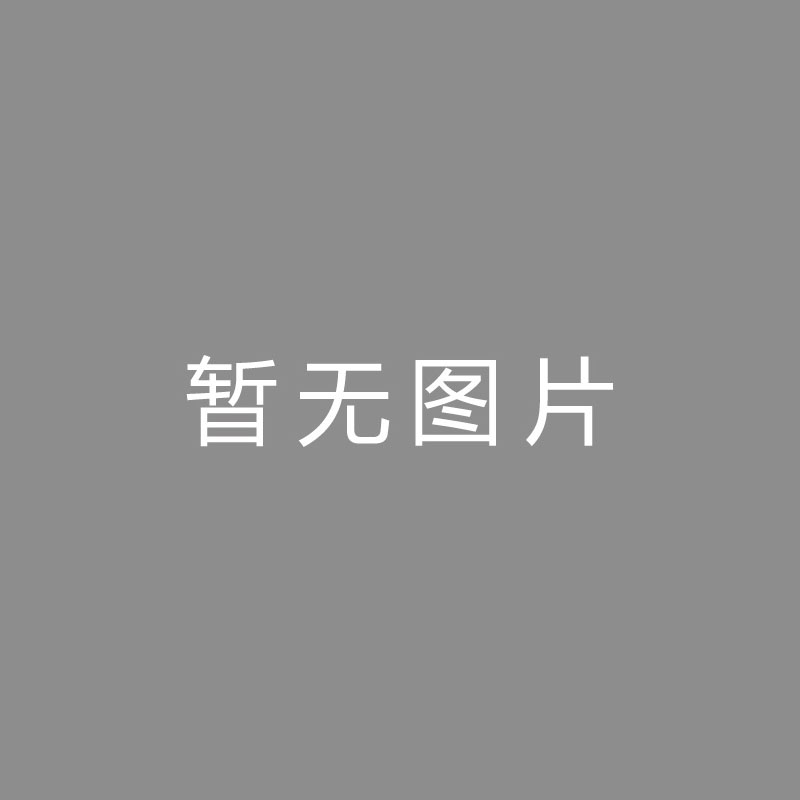 暂无图片